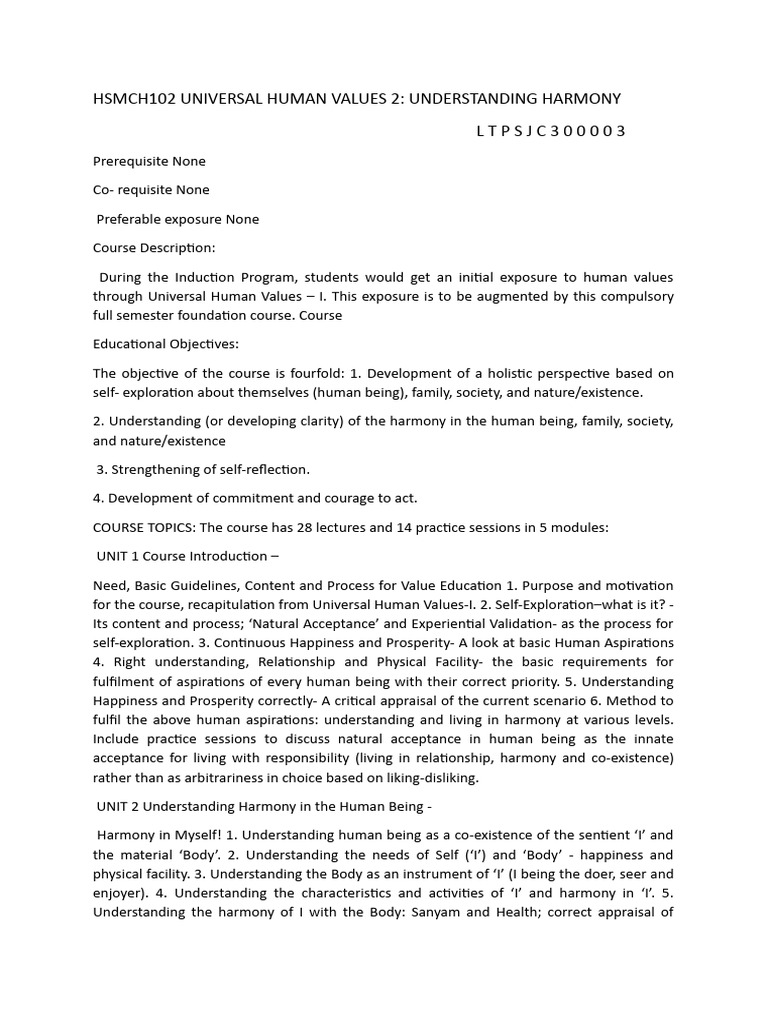 HSMCH102 UNIVERSAL HUMAN VALUES 2: UNDERSTANDING HARMONY

L T P S J C 3 0 0 0 0 3

Prerequisite None

Co- requisite None

Preferable exposure None

Course Description:

During the Induction Program, students would get an initial exposure to human values through Universal Human Values – I. This exposure is to be augmented by this compulsory full semester foundation course. Course

Educational Objectives:

The objective of the course is fourfold: 1. Development of a holistic perspective based on self- exploration about themselves (human being), family, society, and nature/existence.

2. Understanding (or developing clarity) of the harmony in the human being, family, society, and nature/existence

3. Strengthening of self-reflection.

4. Development of commitment and courage to act.

COURSE TOPICS: The course has 28 lectures and 14 practice sessions in 5 modules:

UNIT 1 Course Introduction –

Need, Basic Guidelines, Content and Process for Value Education 1. Purpose and motivation for the course, recapitulation from Universal Human Values-I. 2. Self-Exploration–what is it? - Its content and process; 'Natural Acceptance' and Experiential Validation- as the process for self-exploration. 3. Continuous Happiness and Prosperity- A look at basic Human Aspirations 4. Right understanding, Relationship and Physical Facility- the basic requirements for fulfilment of aspirations of every human being with their correct priority. 5. Understanding Happiness and Prosperity correctly- A critical appraisal of the current scenario 6. Method to fulfil the above human aspirations: understanding and living in harmony at various levels. Include practice sessions to discuss natural acceptance in human being as the innate acceptance for living with responsibility (living in relationship, harmony and co-existence) rather than as arbitrariness in choice based on liking-disliking.

UNIT 2 Understanding Harmony in the Human Being -

Harmony in Myself! 1. Understanding human being as a co-existence of the sentient 'I' and the material 'Body'. 2. Understanding the needs of Self ('I') and 'Body' - happiness and physical facility. 3. Understanding the Body as an instrument of 'I' (I being the doer, seer and enjoyer). 4. Understanding the characteristics and activities of 'I' and harmony in 'I'. 5. Understanding the harmony of I with the Body: Sanyam and Health; correct appraisal of